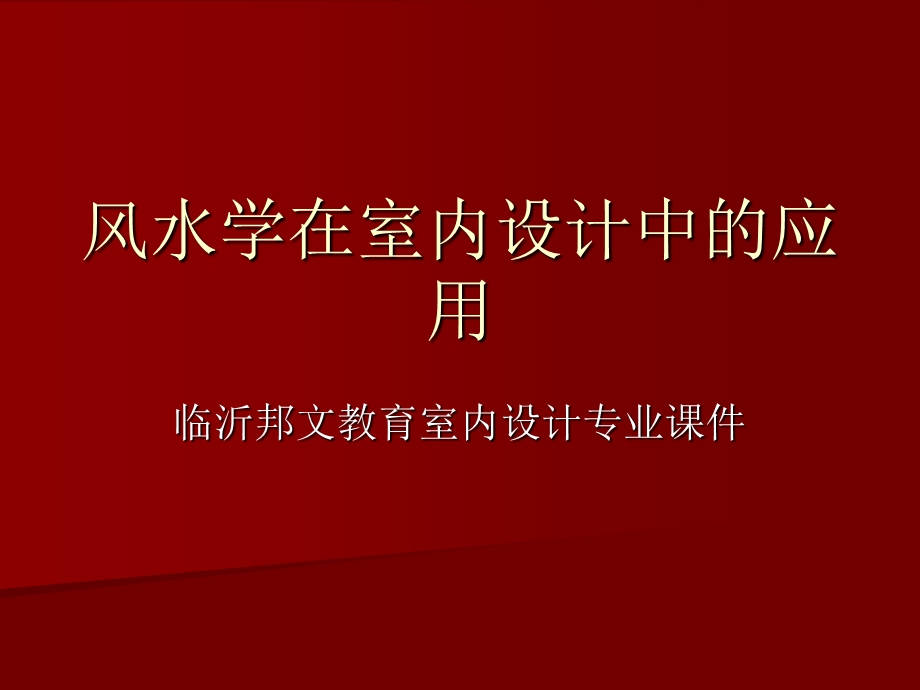 风水学在室内设计中的应用

临沂邦文教育室内设计专业课件